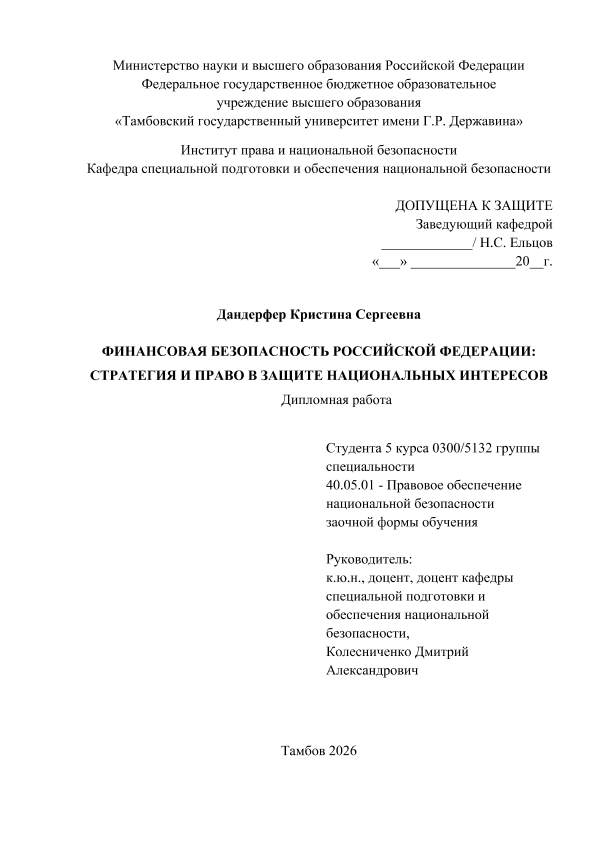 Министерство науки и высшего образования Российской Федерации
Федеральное государственное бюджетное образовательное
учреждение высшего образования
«Тамбовский государственный университет имени Г.Р. Державина»

Институт права и национальной безопасности
Кафедра специальной подготовки и обеспечения национальной безопасности

ДОПУЩЕНА К ЗАЩИТЕ
Заведующий кафедрой
_____________/ Н.С. Ельцов
«___» _______________20__г.

Дандерфер Кристина Сергеевна

ФИНАНСОВАЯ БЕЗОПАСНОСТЬ РОССИЙСКОЙ ФЕДЕРАЦИИ:
СТРАТЕГИЯ И ПРАВО В ЗАЩИТЕ НАЦИОНАЛЬНЫХ ИНТЕРЕСОВ
Дипломная работа

Студента 5 курса 0300/5132 группы
специальности
40.05.01 - Правовое обеспечение
национальной безопасности
заочной формы обучения

Руководитель:
к.ю.н., доцент, доцент кафедры
специальной подготовки и
обеспечения национальной
безопасности,
Колесниченко Дмитрий
Александрович

Тамбов 2026